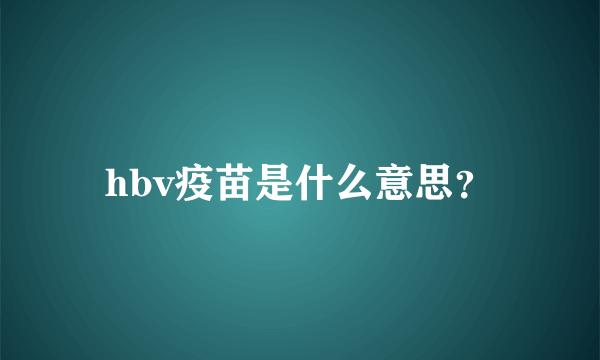 hbv疫苗是什么意思?